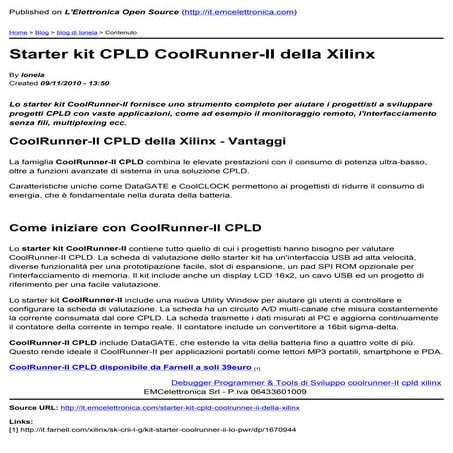 Published on L'Elettronica Open Source (http://it.emcelettronica.com)

Home > Blog > blog di Ionela > Contenuto

Starter kit CPLD CoolRunner-II della Xilinx

By Ionela
Created 09/11/2010 - 13:50

Lo starter kit CoolRunner-II fornisce uno strumento completo per aiutare i progettisti a sviluppare progetti CPLD con vaste applicazioni, come ad esempio il monitoraggio remoto, l'interfacciamento senza fili, multiplexing ecc.

CoolRunner-II CPLD della Xilinx - Vantaggi

La famiglia CoolRunner-II CPLD combina le elevate prestazioni con il consumo di potenza ultra-basso, oltre a funzioni avanzate di sistema in una soluzione CPLD.

Caratteristiche uniche come DataGATE e CoolCLOCK permettono ai progettisti di ridurre il consumo di energia, che è fondamentale nella durata della batteria.

Come iniziare con CoolRunner-II CPLD

Lo starter kit CoolRunner-II contiene tutto quello di cui i progettisti hanno bisogno per valutare CoolRunner-II CPLD. La scheda di valutazione dello starter kit ha un'interfaccia USB ad alta velocità, diverse funzionalità per una prototipazione facile, slot di espansione, un pad SPI ROM opzionale per l'interfacciamento di memoria. Il kit include anche un display LCD 16x2, un cavo USB ed un progetto di riferimento per una facile valutazione.

Lo starter kit CoolRunner-II include una nuova Utility Window per aiutare gli utenti a controllare e configurare la scheda di valutazione. La scheda ha un circuito A/D multi-canale che misura costantemente la corrente consumata dal core CPLD. La scheda trasmette i dati misurati al PC e aggiorna continuamente il contatore della corrente in tempo reale. Il contatore include un convertitore a 16bit sigma-delta.

CoolRunner-II CPLD include DataGATE, che estende la vita della batteria fino a quattro volte di più. Questo rende ideale il CoolRunner-II per applicazioni portatili come lettori MP3 portatili, smartphone e PDA.

CoolRunner-II CPLD disponibile da Farnell a soli 39euro [1]

Debugger Programmer & Tools di Sviluppo coolrunner-II cpld xilinx
EMCelettronica Srl - P.iva 06433601009

Source URL: http://it.emcelettronica.com/starter-kit-cpld-coolrunner-ii-della-xilinx

Links:
[1] http://it.farnell.com/xilinx/sk-crii-l-g/kit-starter-coolrunner-ii-lo-pwr/dp/1670944